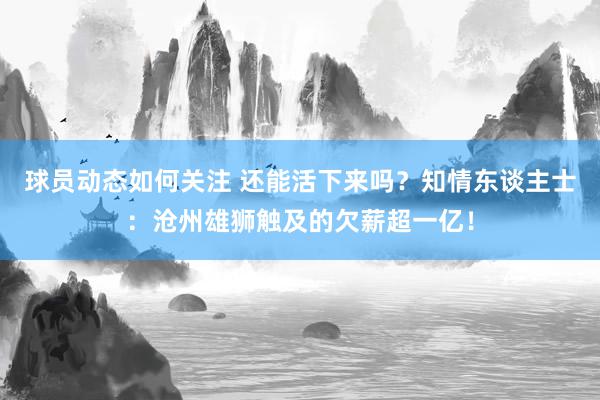 球员动态如何关注 还能活下来吗？知情东谈主士：沧州雄狮触及的欠薪超一亿！